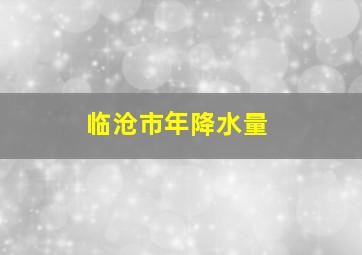 临沧市年降水量